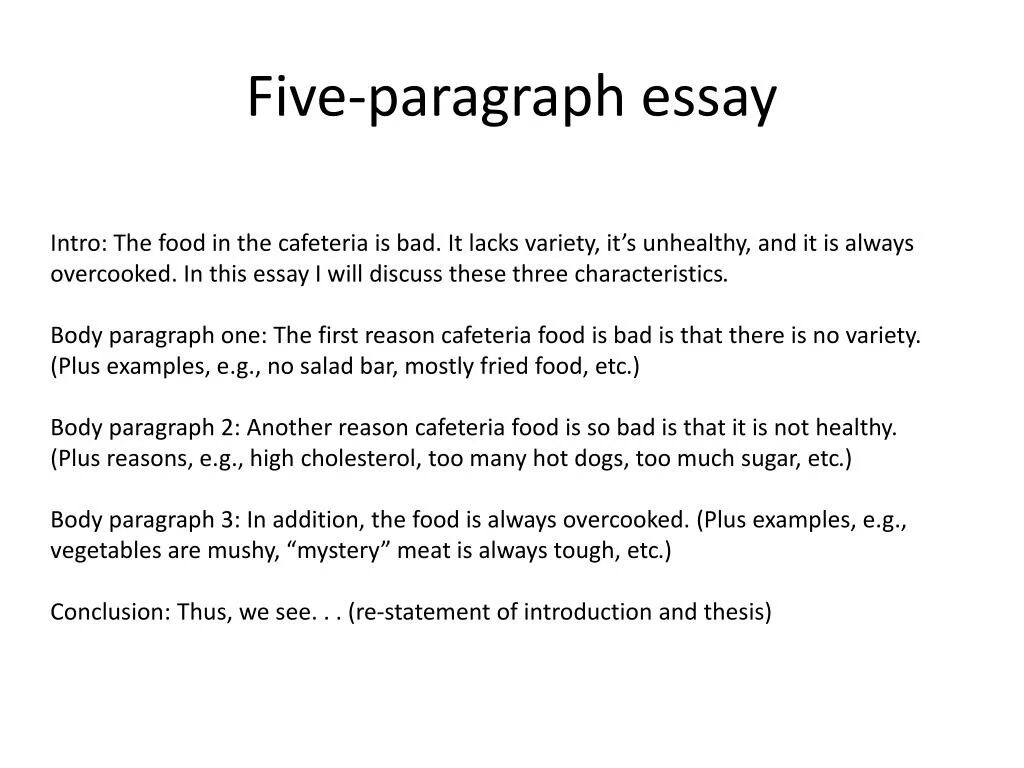 Five-paragraph essay

Intro: The food in the cafeteria is bad. It lacks variety, it's unhealthy, and it is always overcooked. In this essay I will discuss these three characteristics.

Body paragraph one: The first reason cafeteria food is bad is that there is no variety. (Plus examples, e.g., no salad bar, mostly fried food, etc.)

Body paragraph 2: Another reason cafeteria food is so bad is that it is not healthy. (Plus reasons, e.g., high cholesterol, too many hot dogs, too much sugar, etc.)

Body paragraph 3: In addition, the food is always overcooked. (Plus examples, e.g., vegetables are mushy, "mystery" meat is always tough, etc.)

Conclusion: Thus, we see. . . (re-statement of introduction and thesis)